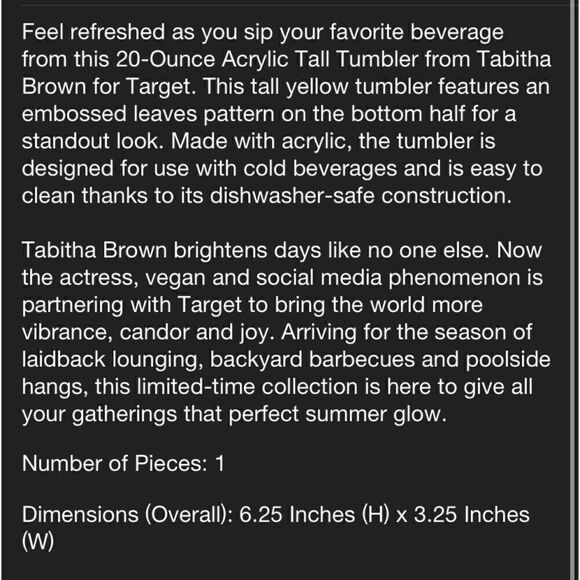 Feel refreshed as you sip your favorite beverage from this 20-Ounce Acrylic Tall Tumbler from Tabitha Brown for Target. This tall yellow tumbler features an embossed leaves pattern on the bottom half for a standout look. Made with acrylic, the tumbler is designed for use with cold beverages and is easy to clean thanks to its dishwasher-safe construction.

Tabitha Brown brightens days like no one else. Now the actress, vegan and social media phenomenon is partnering with Target to bring the world more vibrance, candor and joy. Arriving for the season of laidback lounging, backyard barbecues and poolside hangs, this limited-time collection is here to give all your gatherings that perfect summer glow.

Number of Pieces: 1

Dimensions (Overall): 6.25 Inches (H) x 3.25 Inches (W)